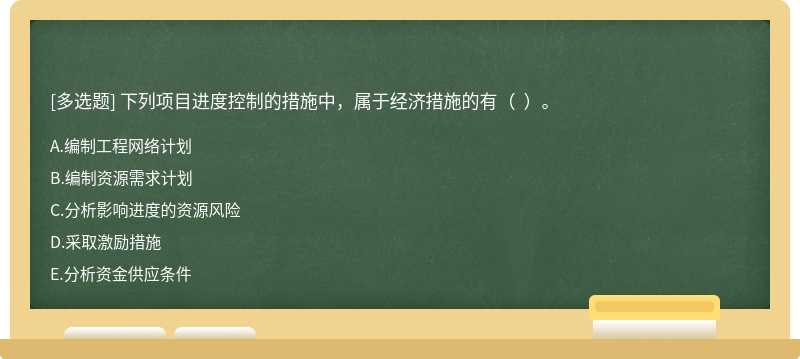 [多选题] 下列项目进度控制的措施中，属于经济措施的有（ ）。

A.编制工程网络计划

B.编制资源需求计划

C.分析影响进度的资源风险

D.采取激励措施

E.分析资金供应条件